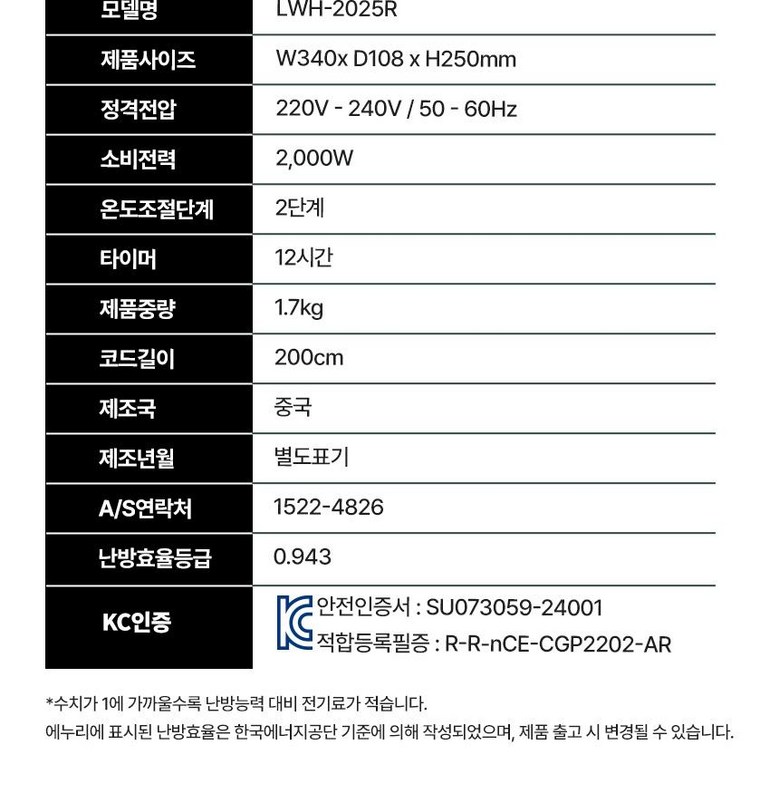 | 모델명 | LWH-2025R |
|---|---|
| 제품사이즈 | W340x D108 x H250mm |
| 정격전압 | 220V - 240V / 50 - 60Hz |
| 소비전력 | 2,000W |
| 온도조절단계 | 2단계 |
| 타이머 | 12시간 |
| 제품중량 | 1.7kg |
| 코드길이 | 200cm |
| 제조국 | 중국 |
| 제조년월 | 별도표기 |
| A/S연락처 | 1522-4826 |
| 난방효율등급 | 0.943 |
| KC인증 | 안전인증서 : SU073059-24001 적합등록필증 : R-R-nCE-CGP2202-AR |

*수치가 1에 가까울수록 난방능력 대비 전기료가 적습니다.
에누리에 표시된 난방효율은 한국에너지공단 기준에 의해 작성되었으며, 제품 출고 시 변경될 수 있습니다.